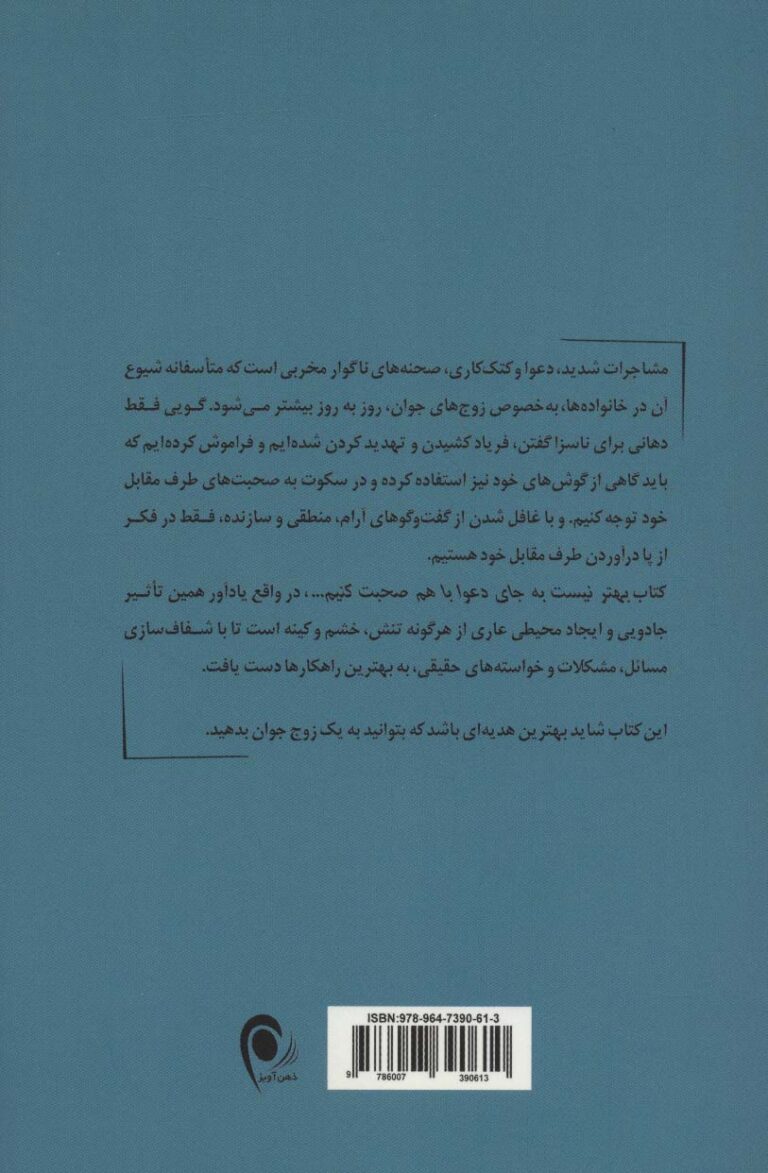 مشاجرات شدید، دعوا و کتک‌کاری، صحنه‌های ناگوار مخربی است که متأسفانه شیوع آن در خانواده‌ها، به‌خصوص زوج‌های جوان، روز به روز بیشتر می‌شود. گویی فقط دهانی برای ناسزا گفتن، فریاد کشیدن و تهدید کردن شده‌ایم و فراموش کرده‌ایم که باید گاهی از گوش‌های خود نیز استفاده کرده و در سکوت به صحبت‌های طرف مقابل خود توجه کنیم. و با غافل شدن از گفت‌وگوهای آرام، منطقی و سازنده، فقط در فکر از پا درآوردن طرف مقابل خود هستیم.

کتاب بهتر نیست به جای دعوا با هم صحبت کنیم...، در واقع یادآور همین تأثیر جادویی و ایجاد محیطی عاری از هرگونه تنش، خشم و کینه است تا با شفاف‌سازی مسائل، مشکلات و خواسته‌های حقیقی، به بهترین راهکارها دست یافت.

این کتاب شاید بهترین هدیه‌ای باشد که بتوانید به یک زوج جوان بدهید.

ذهن آویز

ISBN:978-964-7390-61-3

9 786007 390613